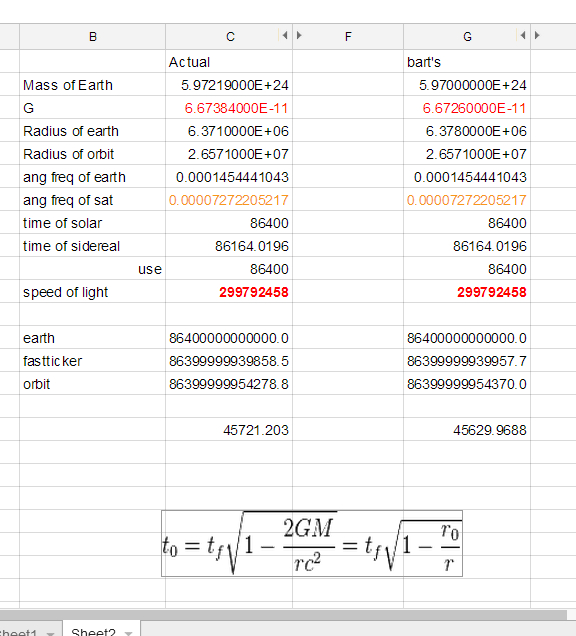 | B | C | F | G |
|---|---|---|---|
| | Actual | | bart's |
| Mass of Earth | 5.97219000E+24 | | 5.97000000E+24 |
| G | 6.67384000E-11 | | 6.67260000E-11 |
| Radius of earth | 6.3710000E+06 | | 6.3780000E+06 |
| Radius of orbit | 2.6571000E+07 | | 2.6571000E+07 |
| ang freq of earth | 0.0001454441043 | | 0.0001454441043 |
| ang freq of sat | 0.00007272205217 | | 0.00007272205217 |
| time of solar | 86400 | | 86400 |
| time of sidereal | 86164.0196 | | 86164.0196 |
| use | 86400 | | 86400 |
| speed of light | 299792458 | | 299792458 |
| | | | |
| earth | 86400000000000.0 | | 86400000000000.0 |
| fastticker | 86399999939858.5 | | 86399999939957.7 |
| orbit | 86399999954278.8 | | 86399999954370.0 |
| | | | |
| | 45721.203 | | 45629.9688 |

$t_0 = t_f\sqrt{1 - \frac{2GM}{rc^2}} = t_f\sqrt{1 - \frac{r_0}{r}}$

Sheet1 Sheet2